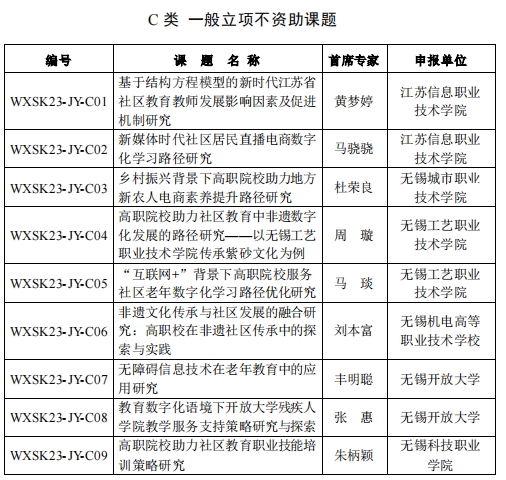 C 类 一般立项不资助课题

| 编号 | 课 题 名 称 | 首席专家 | 申报单位 |
|---|---|---|---|
| WXSK23-JY-C01 | 基于结构方程模型的新时代江苏省社区教育教师发展影响因素及促进机制研究 | 黄梦婷 | 江苏信息职业技术学院 |
| WXSK23-JY-C02 | 新媒体时代社区居民直播电商数字化学习路径研究 | 马骁骁 | 江苏信息职业技术学院 |
| WXSK23-JY-C03 | 乡村振兴背景下高职院校助力地方新农人电商素养提升路径研究 | 杜荣良 | 无锡城市职业技术学院 |
| WXSK23-JY-C04 | 高职院校助力社区教育中非遗数字化发展的路径研究——以无锡工艺职业技术学院传承紫砂文化为例 | 周 璇 | 无锡工艺职业技术学院 |
| WXSK23-JY-C05 | “互联网+”背景下高职院校服务社区老年数字化学习路径优化研究 | 马 琰 | 无锡工艺职业技术学院 |
| WXSK23-JY-C06 | 非遗文化传承与社区发展的融合研究：高职校在非遗社区传承中的探索与实践 | 刘本富 | 无锡机电高等职业技术学校 |
| WXSK23-JY-C07 | 无障碍信息技术在老年教育中的应用研究 | 丰明聪 | 无锡开放大学 |
| WXSK23-JY-C08 | 教育数字化语境下开放大学残疾人学院教学服务支持策略研究与探索 | 张 惠 | 无锡开放大学 |
| WXSK23-JY-C09 | 高职院校助力社区教育职业技能培训策略研究 | 朱柄颖 | 无锡科技职业学院 |